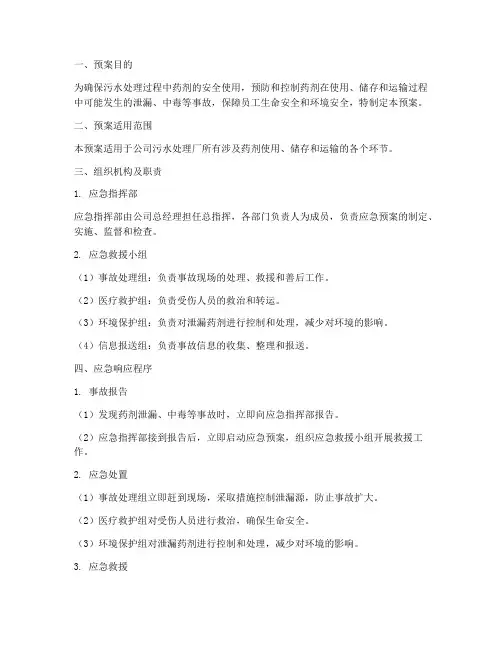 一、预案目的

为确保污水处理过程中药剂的安全使用，预防和控制药剂在使用、储存和运输过程中可能发生的泄漏、中毒等事故，保障员工生命安全和环境安全，特制定本预案。

二、预案适用范围

本预案适用于公司污水处理厂所有涉及药剂使用、储存和运输的各个环节。

三、组织机构及职责

1. 应急指挥部

应急指挥部由公司总经理担任总指挥，各部门负责人为成员，负责应急预案的制定、实施、监督和检查。

2. 应急救援小组

（1）事故处理组：负责事故现场的处理、救援和善后工作。

（2）医疗救护组：负责受伤人员的救治和转运。

（3）环境保护组：负责对泄漏药剂进行控制和处理，减少对环境的影响。

（4）信息报送组：负责事故信息的收集、整理和报送。

四、应急响应程序

1. 事故报告

（1）发现药剂泄漏、中毒等事故时，立即向应急指挥部报告。

（2）应急指挥部接到报告后，立即启动应急预案，组织应急救援小组开展救援工作。

2. 应急处置

（1）事故处理组立即赶到现场，采取措施控制泄漏源，防止事故扩大。

（2）医疗救护组对受伤人员进行救治，确保生命安全。

（3）环境保护组对泄漏药剂进行控制和处理，减少对环境的影响。

3. 应急救援